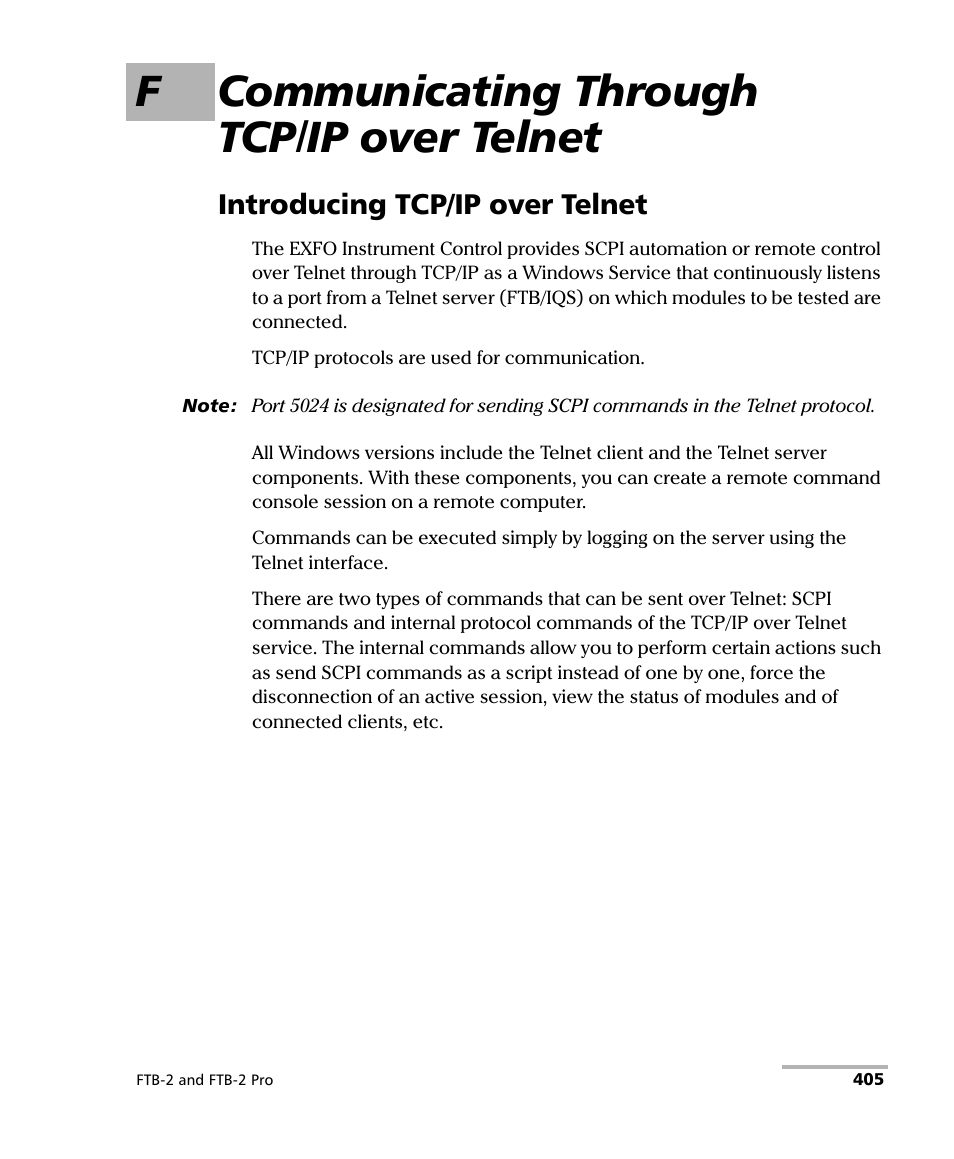 F Communicating Through TCP/IP over Telnet

Introducing TCP/IP over Telnet

The EXFO Instrument Control provides SCPI automation or remote control over Telnet through TCP/IP as a Windows Service that continuously listens to a port from a Telnet server (FTB/IQS) on which modules to be tested are connected.

TCP/IP protocols are used for communication.

Note: Port 5024 is designated for sending SCPI commands in the Telnet protocol.

All Windows versions include the Telnet client and the Telnet server components. With these components, you can create a remote command console session on a remote computer.

Commands can be executed simply by logging on the server using the Telnet interface.

There are two types of commands that can be sent over Telnet: SCPI commands and internal protocol commands of the TCP/IP over Telnet service. The internal commands allow you to perform certain actions such as send SCPI commands as a script instead of one by one, force the disconnection of an active session, view the status of modules and of connected clients, etc.

FTB-2 and FTB-2 Pro

405